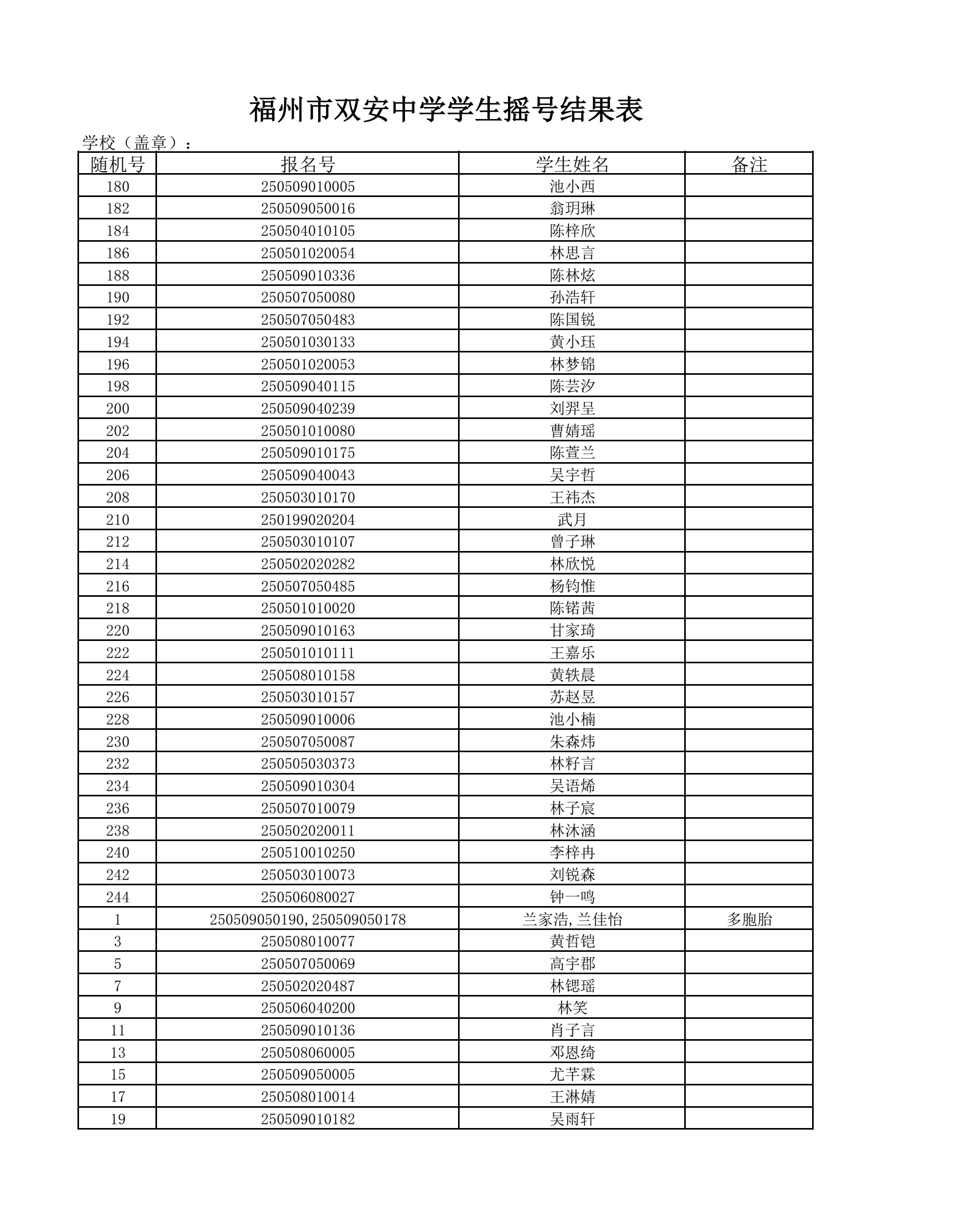 福州市双安中学学生摇号结果表

学校（盖章）：

| 随机号 | 报名号 | 学生姓名 | 备注 |
|---|---|---|---|
| 180 | 250509010005 | 池小西 | |
| 182 | 250509050016 | 翁玥琳 | |
| 184 | 250504010105 | 陈梓欣 | |
| 186 | 250501020054 | 林思言 | |
| 188 | 250509010336 | 陈林炫 | |
| 190 | 250507050080 | 孙浩轩 | |
| 192 | 250507050483 | 陈国锐 | |
| 194 | 250501030133 | 黄小珏 | |
| 196 | 250501020053 | 林梦锦 | |
| 198 | 250509040115 | 陈芸汐 | |
| 200 | 250509040239 | 刘羿呈 | |
| 202 | 250501010080 | 曹婧瑶 | |
| 204 | 250509010175 | 陈萱兰 | |
| 206 | 250509040043 | 吴宇哲 | |
| 208 | 250503010170 | 王祎杰 | |
| 210 | 250199020204 | 武月 | |
| 212 | 250503010107 | 曾子琳 | |
| 214 | 250502020282 | 林欣悦 | |
| 216 | 250507050485 | 杨钧惟 | |
| 218 | 250501010020 | 陈锘茜 | |
| 220 | 250509010163 | 甘家琦 | |
| 222 | 250501010111 | 王嘉乐 | |
| 224 | 250508010158 | 黄轶晨 | |
| 226 | 250503010157 | 苏赵昱 | |
| 228 | 250509010006 | 池小楠 | |
| 230 | 250507050087 | 朱森炜 | |
| 232 | 250505030373 | 林籽言 | |
| 234 | 250509010304 | 吴语烯 | |
| 236 | 250507010079 | 林子宸 | |
| 238 | 250502020011 | 林沐涵 | |
| 240 | 250510010250 | 李梓冉 | |
| 242 | 250503010073 | 刘锐森 | |
| 244 | 250506080027 | 钟一鸣 | |
| 1 | 250509050190,250509050178 | 兰家浩,兰佳怡 | 多胞胎 |
| 3 | 250508010077 | 黄哲铠 | |
| 5 | 250507050069 | 高宇郡 | |
| 7 | 250502020487 | 林锶瑶 | |
| 9 | 250506040200 | 林笑 | |
| 11 | 250509010136 | 肖子言 | |
| 13 | 250508060005 | 邓恩绮 | |
| 15 | 250509050005 | 尤芊霖 | |
| 17 | 250508010014 | 王淋婧 | |
| 19 | 250509010182 | 吴雨轩 | |